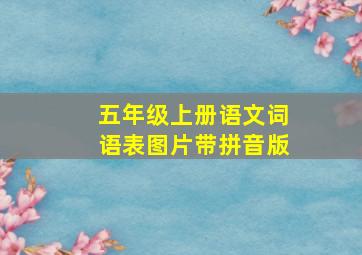 五年级上册语文词语表图片带拼音版